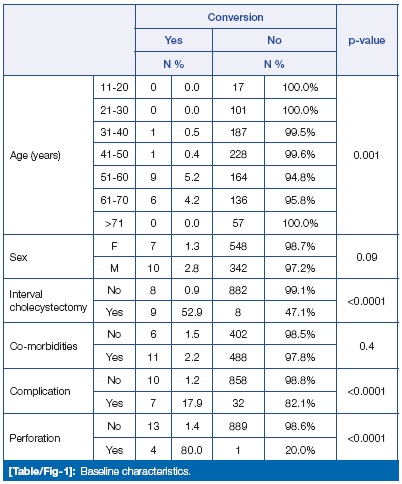 | | | Conversion | | | | p-value |
|---|---|---|---|---|---|---|
| | | Yes | | No | | |
| | | N % | | N % | | |
| Age (years) | 11-20 | 0 | 0.0 | 17 | 100.0% | 0.001 |
| | 21-30 | 0 | 0.0 | 101 | 100.0% | |
| | 31-40 | 1 | 0.5 | 187 | 99.5% | |
| | 41-50 | 1 | 0.4 | 228 | 99.6% | |
| | 51-60 | 9 | 5.2 | 164 | 94.8% | |
| | 61-70 | 6 | 4.2 | 136 | 95.8% | |
| | >71 | 0 | 0.0 | 57 | 100.0% | |
| Sex | F | 7 | 1.3 | 548 | 98.7% | 0.09 |
| | M | 10 | 2.8 | 342 | 97.2% | |
| Interval cholecystectomy | No | 8 | 0.9 | 882 | 99.1% | <0.0001 |
| | Yes | 9 | 52.9 | 8 | 47.1% | |
| Co-morbidities | No | 6 | 1.5 | 402 | 98.5% | 0.4 |
| | Yes | 11 | 2.2 | 488 | 97.8% | |
| Complication | No | 10 | 1.2 | 858 | 98.8% | <0.0001 |
| | Yes | 7 | 17.9 | 32 | 82.1% | |
| Perforation | No | 13 | 1.4 | 889 | 98.6% | <0.0001 |
| | Yes | 4 | 80.0 | 1 | 20.0% | |

[Table/Fig-1]: Baseline characteristics.